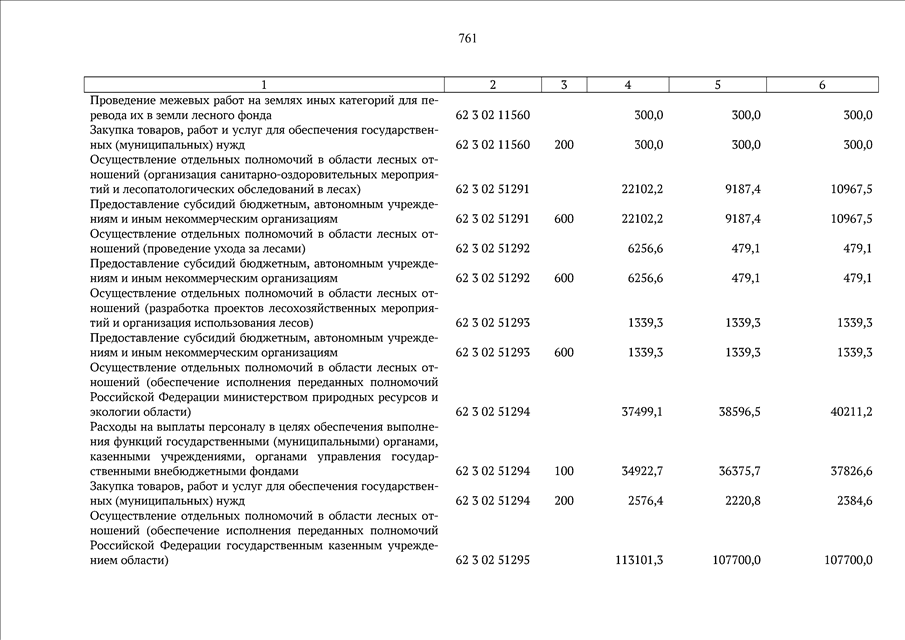 761

| 1 | 2 | 3 | 4 | 5 | 6 |
|---|---|---|---|---|---|
| Проведение межевых работ на землях иных категорий для перевода их в земли лесного фонда | 62 3 02 11560 | | 300,0 | 300,0 | 300,0 |
| Закупка товаров, работ и услуг для обеспечения государственных (муниципальных) нужд | 62 3 02 11560 | 200 | 300,0 | 300,0 | 300,0 |
| Осуществление отдельных полномочий в области лесных отношений (организация санитарно-оздоровительных мероприятий и лесопатологических обследований в лесах) | 62 3 02 51291 | | 22102,2 | 9187,4 | 10967,5 |
| Предоставление субсидий бюджетным, автономным учреждениям и иным некоммерческим организациям | 62 3 02 51291 | 600 | 22102,2 | 9187,4 | 10967,5 |
| Осуществление отдельных полномочий в области лесных отношений (проведение ухода за лесами) | 62 3 02 51292 | | 6256,6 | 479,1 | 479,1 |
| Предоставление субсидий бюджетным, автономным учреждениям и иным некоммерческим организациям | 62 3 02 51292 | 600 | 6256,6 | 479,1 | 479,1 |
| Осуществление отдельных полномочий в области лесных отношений (разработка проектов лесохозяйственных мероприятий и организация использования лесов) | 62 3 02 51293 | | 1339,3 | 1339,3 | 1339,3 |
| Предоставление субсидий бюджетным, автономным учреждениям и иным некоммерческим организациям | 62 3 02 51293 | 600 | 1339,3 | 1339,3 | 1339,3 |
| Осуществление отдельных полномочий в области лесных отношений (обеспечение исполнения переданных полномочий Российской Федерации министерством природных ресурсов и экологии области) | 62 3 02 51294 | | 37499,1 | 38596,5 | 40211,2 |
| Расходы на выплаты персоналу в целях обеспечения выполнения функций государственными (муниципальными) органами, казенными учреждениями, органами управления государственными внебюджетными фондами | 62 3 02 51294 | 100 | 34922,7 | 36375,7 | 37826,6 |
| Закупка товаров, работ и услуг для обеспечения государственных (муниципальных) нужд | 62 3 02 51294 | 200 | 2576,4 | 2220,8 | 2384,6 |
| Осуществление отдельных полномочий в области лесных отношений (обеспечение исполнения переданных полномочий Российской Федерации государственным казенным учреждением области) | 62 3 02 51295 | | 113101,3 | 107700,0 | 107700,0 |